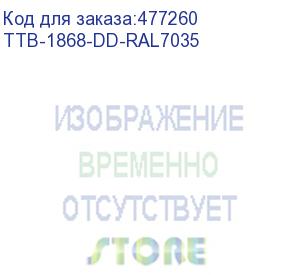 Код для заказа:477260
TTB-1868-DD-RAL7035

ИЗОБРАЖЕНИЕ
ВРЕМЕННО
ОТСУТСТВУЕТ

STORE